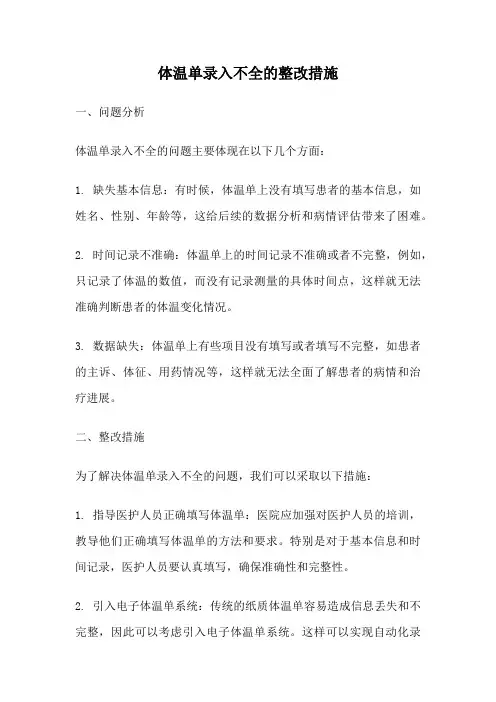 体温单录入不全的整改措施

一、问题分析

体温单录入不全的问题主要体现在以下几个方面：

1. 缺失基本信息：有时候，体温单上没有填写患者的基本信息，如姓名、性别、年龄等，这给后续的数据分析和病情评估带来了困难。

2. 时间记录不准确：体温单上的时间记录不准确或者不完整，例如，只记录了体温的数值，而没有记录测量的具体时间点，这样就无法准确判断患者的体温变化情况。

3. 数据缺失：体温单上有些项目没有填写或者填写不完整，如患者的主诉、体征、用药情况等，这样就无法全面了解患者的病情和治疗进展。

二、整改措施

为了解决体温单录入不全的问题，我们可以采取以下措施：

1. 指导医护人员正确填写体温单：医院应加强对医护人员的培训，教导他们正确填写体温单的方法和要求。特别是对于基本信息和时间记录，医护人员要认真填写，确保准确性和完整性。

2. 引入电子体温单系统：传统的纸质体温单容易造成信息丢失和不完整，因此可以考虑引入电子体温单系统。这样可以实现自动化录